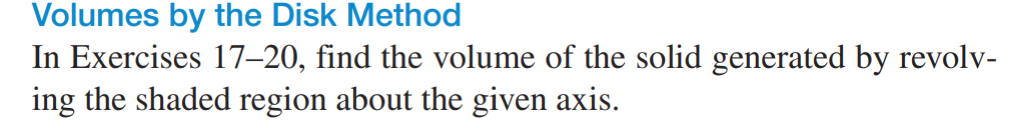 Volumes by the Disk Method

In Exercises 17–20, find the volume of the solid generated by revolving the shaded region about the given axis.